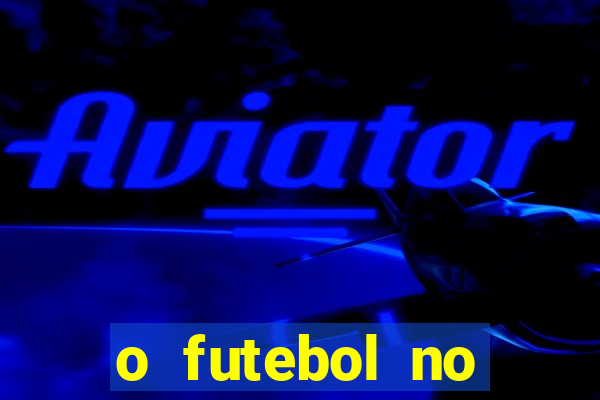 Aviator

o futebol no